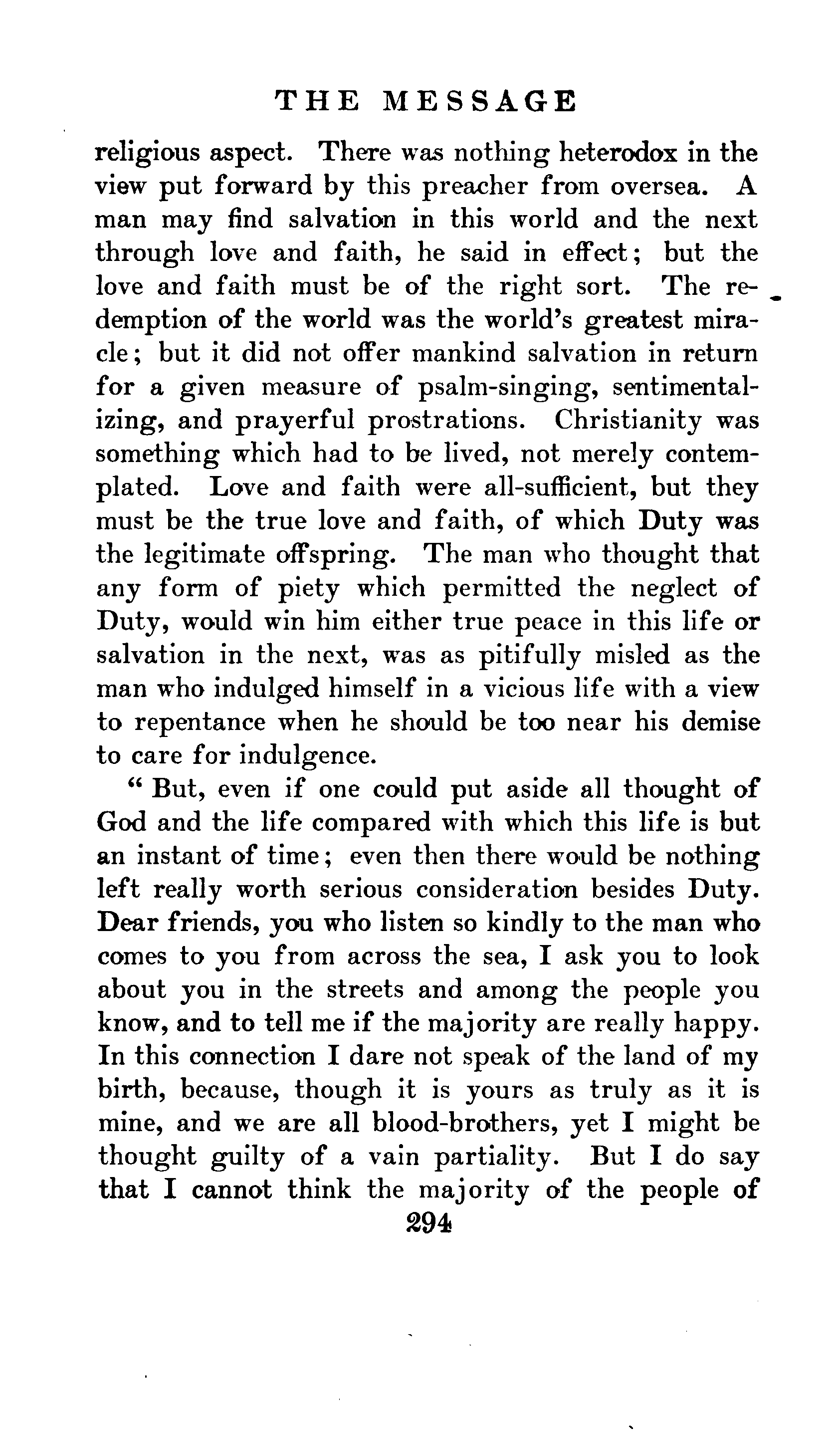 THE MESSAGE

religious aspect. There was nothing heterodox in the view put forward by this preacher from oversea. A man may find salvation in this world and the next through love and faith, he said in effect; but the love and faith must be of the right sort. The redemption of the world was the world's greatest miracle; but it did not offer mankind salvation in return for a given measure of psalm-singing, sentimentalizing, and prayerful prostrations. Christianity was something which had to be lived, not merely contemplated. Love and faith were all-sufficient, but they must be the true love and faith, of which Duty was the legitimate offspring. The man who thought that any form of piety which permitted the neglect of Duty, would win him either true peace in this life or salvation in the next, was as pitifully misled as the man who indulged himself in a vicious life with a view to repentance when he should be too near his demise to care for indulgence.

" But, even if one could put aside all thought of God and the life compared with which this life is but an instant of time; even then there would be nothing left really worth serious consideration besides Duty. Dear friends, you who listen so kindly to the man who comes to you from across the sea, I ask you to look about you in the streets and among the people you know, and to tell me if the majority are really happy. In this connection I dare not speak of the land of my birth, because, though it is yours as truly as it is mine, and we are all blood-brothers, yet I might be thought guilty of a vain partiality. But I do say that I cannot think the majority of the people of

294